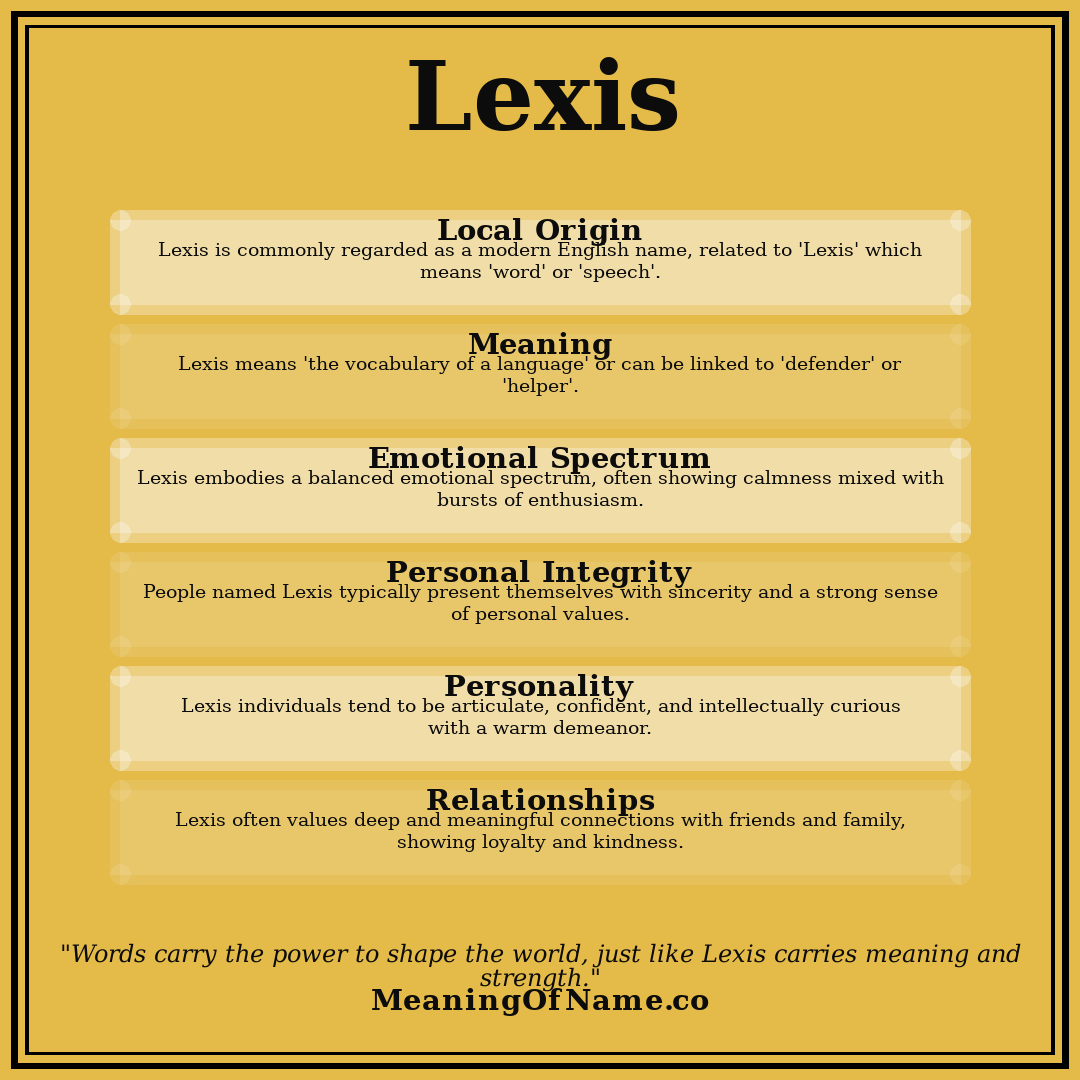 Lexis

Local Origin
Lexis is commonly regarded as a modern English name, related to 'Lexis' which means 'word' or 'speech'.

Meaning
Lexis means 'the vocabulary of a language' or can be linked to 'defender' or 'helper'.

Emotional Spectrum
Lexis embodies a balanced emotional spectrum, often showing calmness mixed with bursts of enthusiasm.

Personal Integrity
People named Lexis typically present themselves with sincerity and a strong sense of personal values.

Personality
Lexis individuals tend to be articulate, confident, and intellectually curious with a warm demeanor.

Relationships
Lexis often values deep and meaningful connections with friends and family, showing loyalty and kindness.

"Words carry the power to shape the world, just like Lexis carries meaning and strength."
MeaningOfName.co